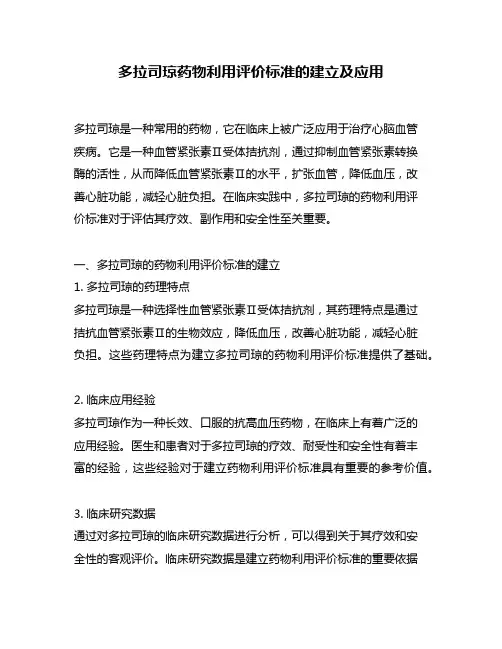 多拉司琼药物利用评价标准的建立及应用

多拉司琼是一种常用的药物，它在临床上被广泛应用于治疗心脑血管疾病。它是一种血管紧张素Ⅱ受体拮抗剂，通过抑制血管紧张素转换酶的活性，从而降低血管紧张素Ⅱ的水平，扩张血管，降低血压，改善心脏功能，减轻心脏负担。在临床实践中，多拉司琼的药物利用评价标准对于评估其疗效、副作用和安全性至关重要。

一、多拉司琼的药物利用评价标准的建立
1. 多拉司琼的药理特点
多拉司琼是一种选择性血管紧张素Ⅱ受体拮抗剂，其药理特点是通过拮抗血管紧张素Ⅱ的生物效应，降低血压，改善心脏功能，减轻心脏负担。这些药理特点为建立多拉司琼的药物利用评价标准提供了基础。

2. 临床应用经验
多拉司琼作为一种长效、口服的抗高血压药物，在临床上有着广泛的应用经验。医生和患者对于多拉司琼的疗效、耐受性和安全性有着丰富的经验，这些经验对于建立药物利用评价标准具有重要的参考价值。

3. 临床研究数据
通过对多拉司琼的临床研究数据进行分析，可以得到关于其疗效和安全性的客观评价。临床研究数据是建立药物利用评价标准的重要依据